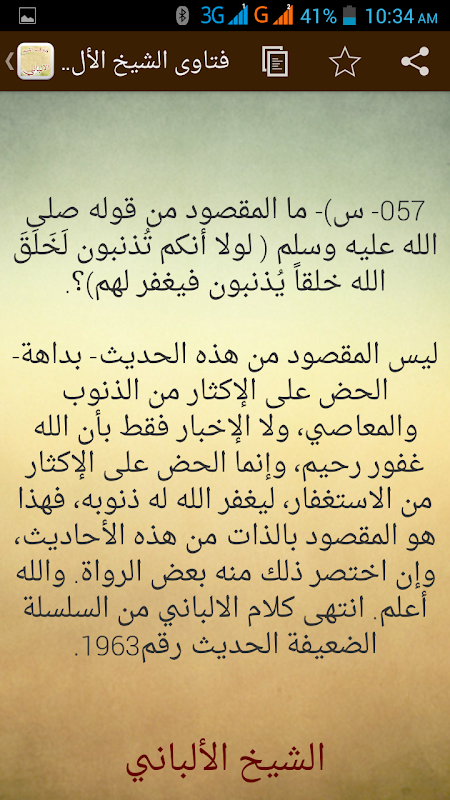 3G G 41% 10:34 AM

فتاوى الشيخ الأل..

057- س)- ما المقصود من قوله صلى الله عليه وسلم ( لولا أنكم تُذنبون لَخَلَقَ الله خلقاً يُذنبون فيغفر لهم)؟.

ليس المقصود من هذه الحديث- بداهة- الحض على الإكثار من الذنوب والمعاصي، ولا الإخبار فقط بأن الله غفور رحيم، وإنما الحض على الإكثار من الاستغفار، ليغفر الله له ذنوبه، فهذا هو المقصود بالذات من هذه الأحاديث، وإن اختصر ذلك منه بعض الرواة. والله أعلم. انتهى كلام الالباني من السلسلة الضعيفة الحديث رقم1963.

الشيخ الألباني